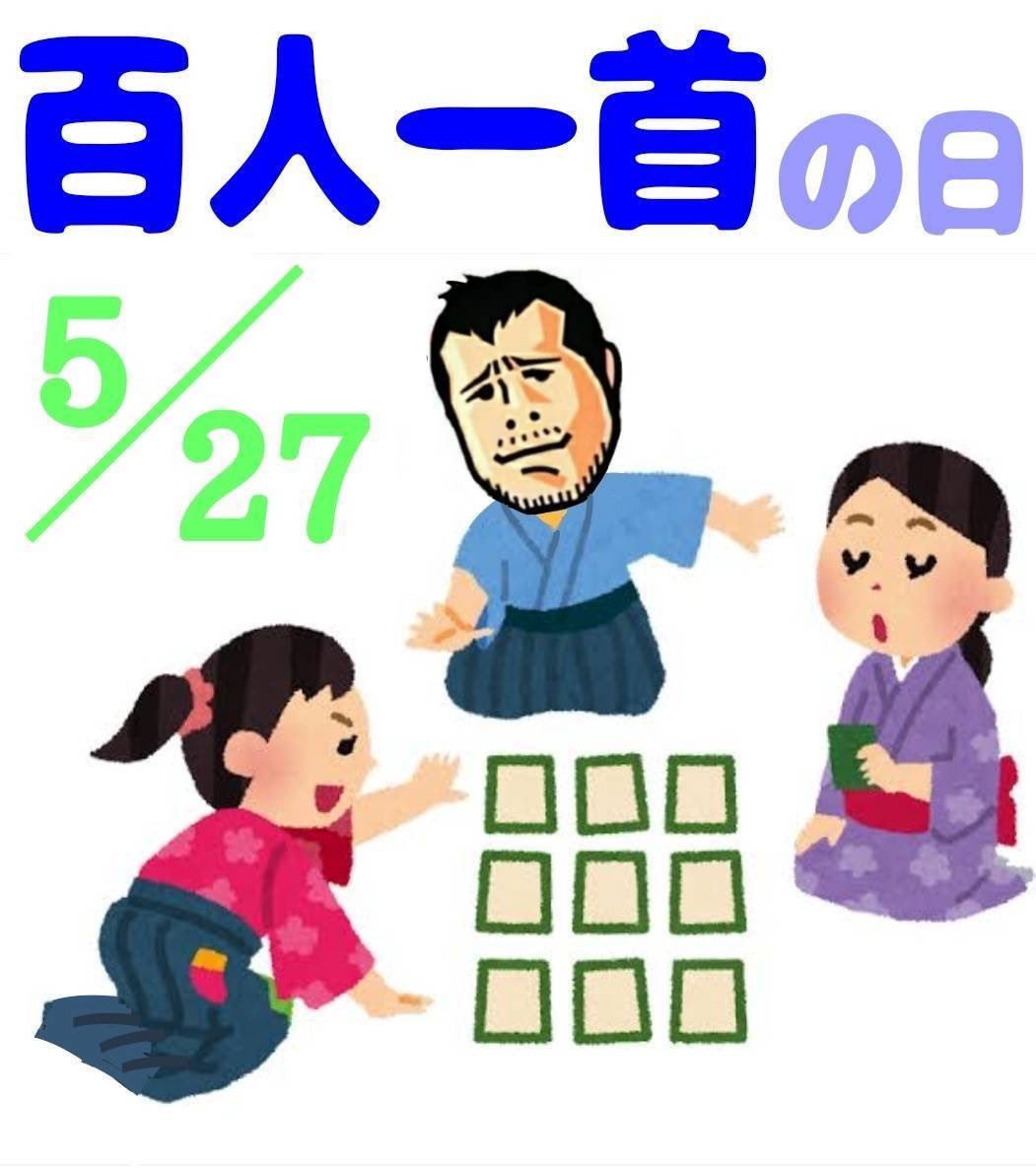 百人一首の日

5/27